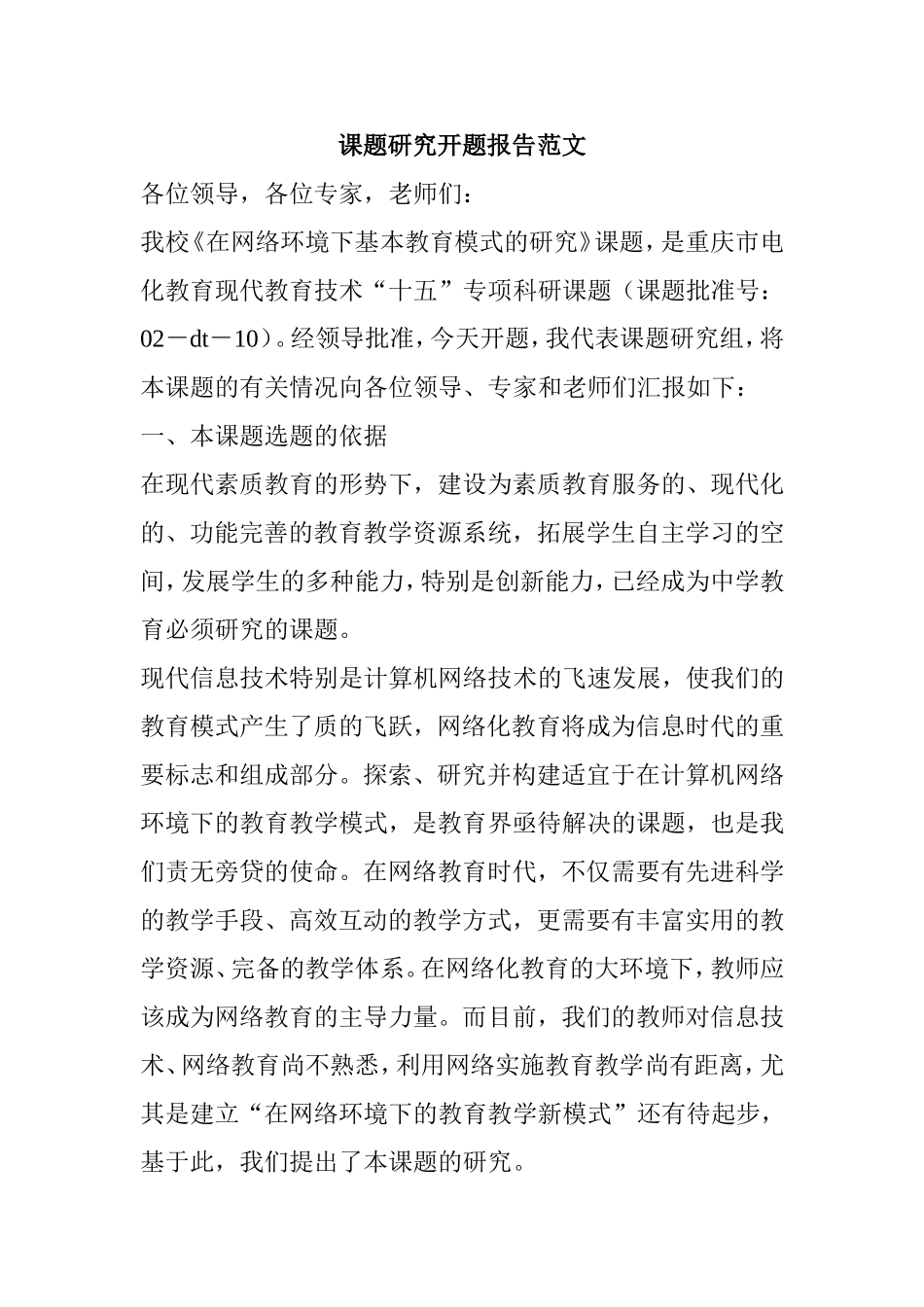 课题研究开题报告范文

各位领导，各位专家，老师们：

我校《在网络环境下基本教育模式的研究》课题，是重庆市电化教育现代教育技术“十五”专项科研课题（课题批准号：02－dt－10）。经领导批准，今天开题，我代表课题研究组，将本课题的有关情况向各位领导、专家和老师们汇报如下：

一、本课题选题的依据

在现代素质教育的形势下，建设为素质教育服务的、现代化的、功能完善的教育教学资源系统，拓展学生自主学习的空间，发展学生的多种能力，特别是创新能力，已经成为中学教育必须研究的课题。

现代信息技术特别是计算机网络技术的飞速发展，使我们的教育模式产生了质的飞跃，网络化教育将成为信息时代的重要标志和组成部分。探索、研究并构建适宜于在计算机网络环境下的教育教学模式，是教育界亟待解决的课题，也是我们责无旁贷的使命。在网络教育时代，不仅需要有先进科学的教学手段、高效互动的教学方式，更需要有丰富实用的教学资源、完备的教学体系。在网络化教育的大环境下，教师应该成为网络教育的主导力量。而目前，我们的教师对信息技术、网络教育尚不熟悉，利用网络实施教育教学尚有距离，尤其是建立“在网络环境下的教育教学新模式”还有待起步，基于此，我们提出了本课题的研究。